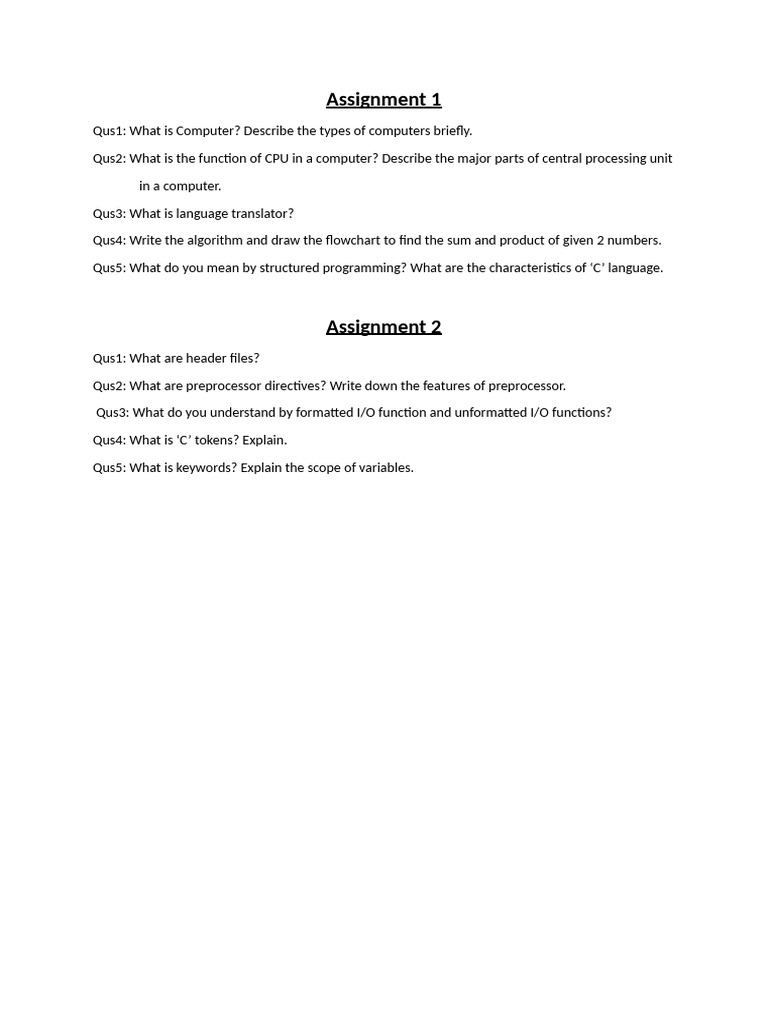 Assignment 1

Qus1: What is Computer? Describe the types of computers briefly.

Qus2: What is the function of CPU in a computer? Describe the major parts of central processing unit in a computer.

Qus3: What is language translator?

Qus4: Write the algorithm and draw the flowchart to find the sum and product of given 2 numbers.

Qus5: What do you mean by structured programming? What are the characteristics of ‘C’ language.

Assignment 2

Qus1: What are header files?

Qus2: What are preprocessor directives? Write down the features of preprocessor.

Qus3: What do you understand by formatted I/O function and unformatted I/O functions?

Qus4: What is ‘C’ tokens? Explain.

Qus5: What is keywords? Explain the scope of variables.